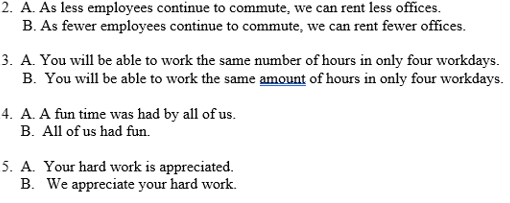 2. A. As less employees continue to commute, we can rent less offices.
B. As fewer employees continue to commute, we can rent fewer offices.

3. A. You will be able to work the same number of hours in only four workdays.
B. You will be able to work the same amount of hours in only four workdays.

4. A. A fun time was had by all of us.
B. All of us had fun.

5. A. Your hard work is appreciated.
B. We appreciate your hard work.